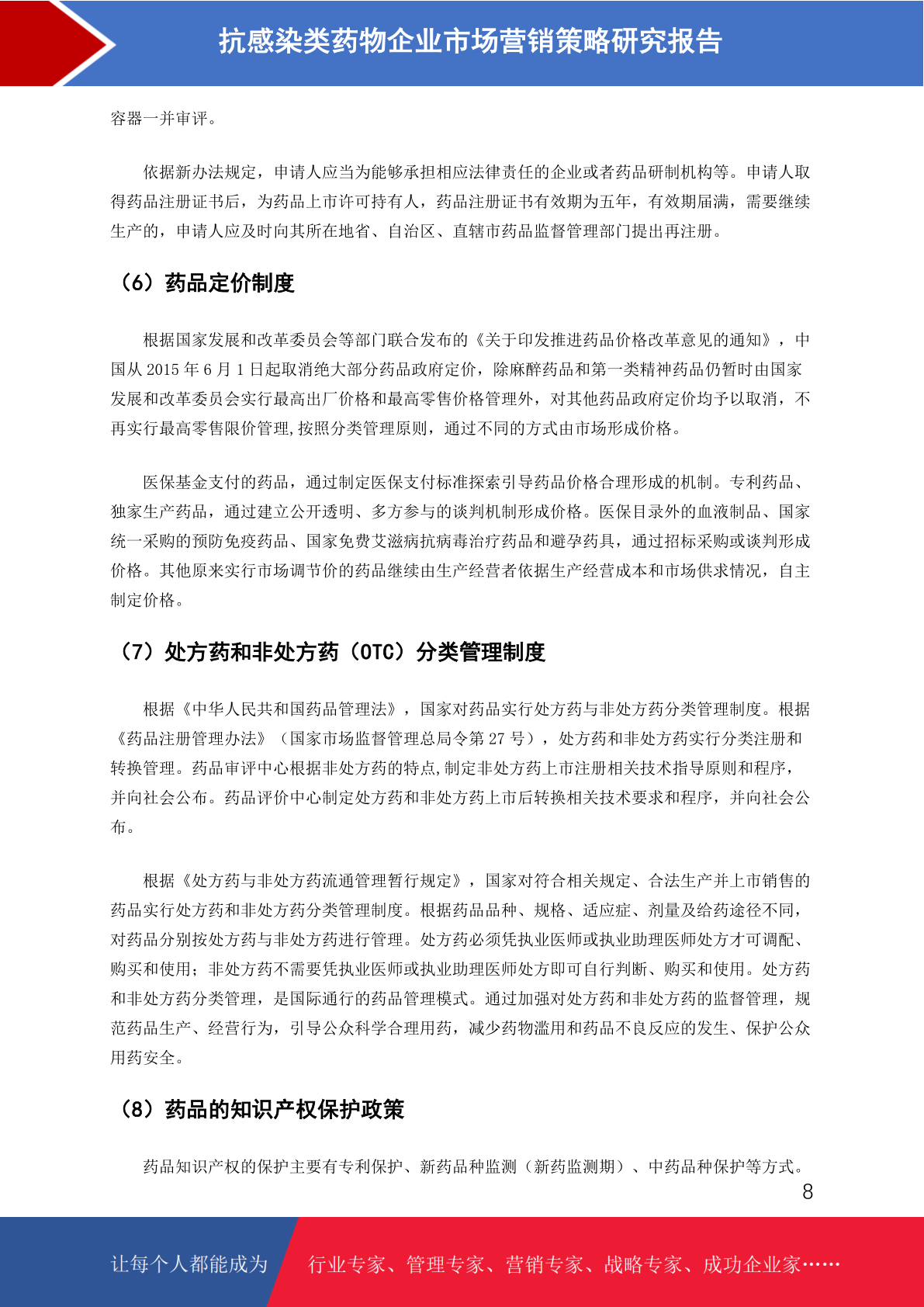 抗感染类药物企业市场营销策略研究报告

容器一并审评。

依据新办法规定，申请人应当为能够承担相应法律责任的企业或者药品研制机构等。申请人取得药品注册证书后，为药品上市许可持有人，药品注册证书有效期为五年，有效期届满，需要继续生产的，申请人应及时向其所在地省、自治区、直辖市药品监督管理部门提出再注册。

（6）药品定价制度

根据国家发展和改革委员会等部门联合发布的《关于印发推进药品价格改革意见的通知》，中国从 2015 年 6 月 1 日起取消绝大部分药品政府定价，除麻醉药品和第一类精神药品仍暂时由国家发展和改革委员会实行最高出厂价格和最高零售价格管理外，对其他药品政府定价均予以取消，不再实行最高零售限价管理,按照分类管理原则，通过不同的方式由市场形成价格。

医保基金支付的药品，通过制定医保支付标准探索引导药品价格合理形成的机制。专利药品、独家生产药品，通过建立公开透明、多方参与的谈判机制形成价格。医保目录外的血液制品、国家统一采购的预防免疫药品、国家免费艾滋病抗病毒治疗药品和避孕药具，通过招标采购或谈判形成价格。其他原来实行市场调节价的药品继续由生产经营者依据生产经营成本和市场供求情况，自主制定价格。

（7）处方药和非处方药（OTC）分类管理制度

根据《中华人民共和国药品管理法》，国家对药品实行处方药与非处方药分类管理制度。根据《药品注册管理办法》（国家市场监督管理总局令第 27 号），处方药和非处方药实行分类注册和转换管理。药品审评中心根据非处方药的特点,制定非处方药上市注册相关技术指导原则和程序，并向社会公布。药品评价中心制定处方药和非处方药上市后转换相关技术要求和程序，并向社会公布。

根据《处方药与非处方药流通管理暂行规定》，国家对符合相关规定、合法生产并上市销售的药品实行处方药和非处方药分类管理制度。根据药品品种、规格、适应症、剂量及给药途径不同，对药品分别按处方药与非处方药进行管理。处方药必须凭执业医师或执业助理医师处方才可调配、购买和使用；非处方药不需要凭执业医师或执业助理医师处方即可自行判断、购买和使用。处方药和非处方药分类管理，是国际通行的药品管理模式。通过加强对处方药和非处方药的监督管理，规范药品生产、经营行为，引导公众科学合理用药，减少药物滥用和药品不良反应的发生、保护公众用药安全。

（8）药品的知识产权保护政策

药品知识产权的保护主要有专利保护、新药品种监测（新药监测期）、中药品种保护等方式。

8

让每个人都能成为 行业专家、管理专家、营销专家、战略专家、成功企业家……